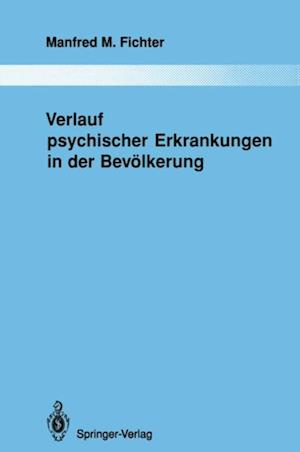 Manfred M. Fichter

Verlauf psychischer Erkrankungen in der Bevölkerung

Springer-Verlag